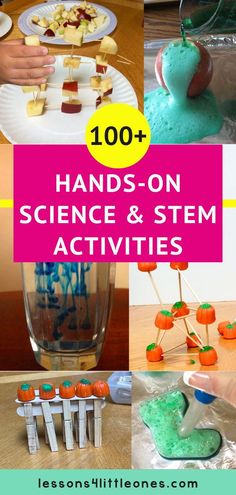 100+

HANDS-ON SCIENCE & STEM ACTIVITIES

lessons4littleones.com